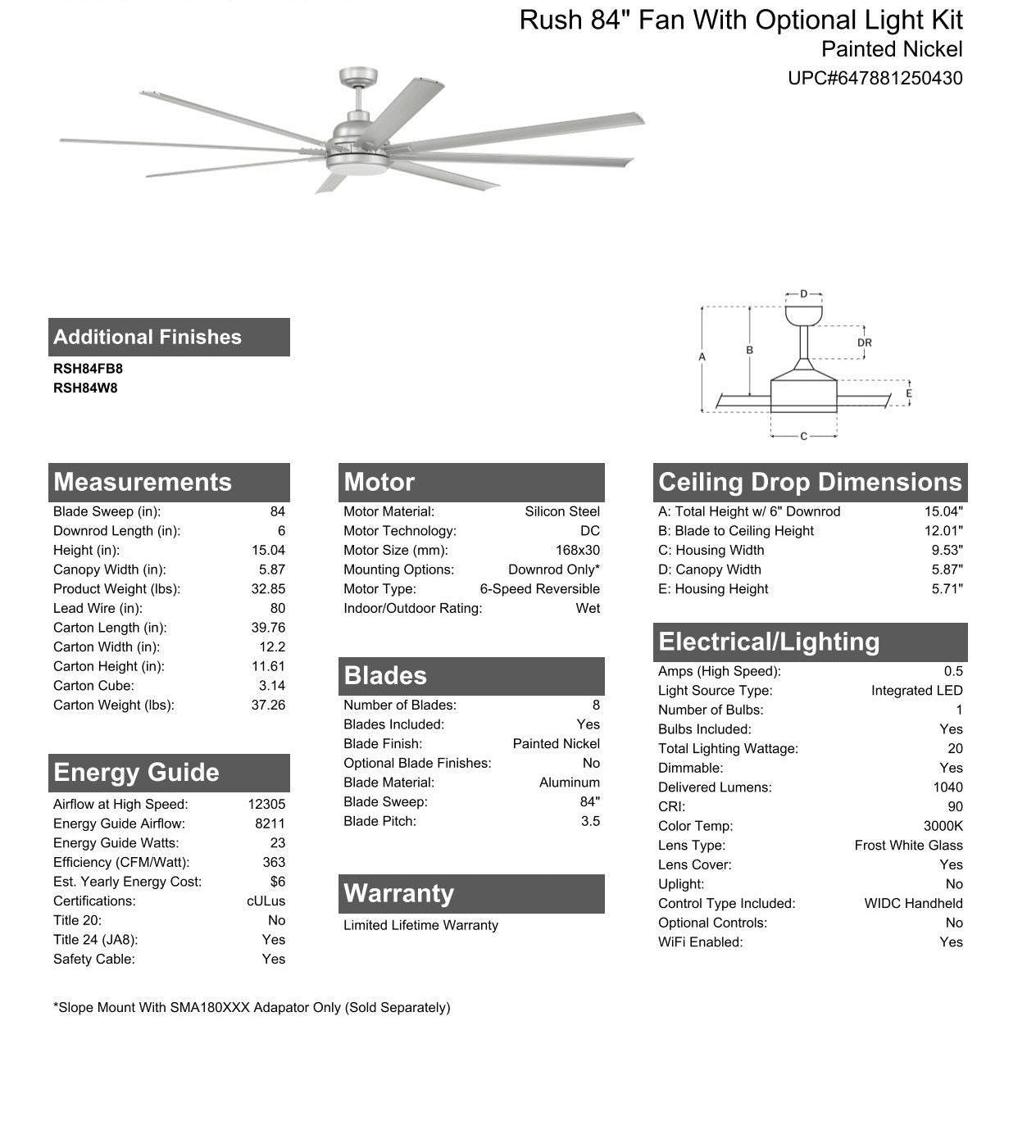 Rush 84" Fan With Optional Light Kit
Painted Nickel
UPC#647881250430

D
DR
A
B
E
C

Additional Finishes
RSH84FB8
RSH84W8

Measurements
| | |
|---|---|
| Blade Sweep (in): | 84 |
| Downrod Length (in): | 6 |
| Height (in): | 15.04 |
| Canopy Width (in): | 5.87 |
| Product Weight (lbs): | 32.85 |
| Lead Wire (in): | 80 |
| Carton Length (in): | 39.76 |
| Carton Width (in): | 12.2 |
| Carton Height (in): | 11.61 |
| Carton Cube: | 3.14 |
| Carton Weight (lbs): | 37.26 |

Energy Guide
| | |
|---|---|
| Airflow at High Speed: | 12305 |
| Energy Guide Airflow: | 8211 |
| Energy Guide Watts: | 23 |
| Efficiency (CFM/Watt): | 363 |
| Est. Yearly Energy Cost: | $6 |
| Certifications: | cULus |
| Title 20: | No |
| Title 24 (JA8): | Yes |
| Safety Cable: | Yes |

Motor
| | |
|---|---|
| Motor Material: | Silicon Steel |
| Motor Technology: | DC |
| Motor Size (mm): | 168x30 |
| Mounting Options: | Downrod Only* |
| Motor Type: | 6-Speed Reversible |
| Indoor/Outdoor Rating: | Wet |

Blades
| | |
|---|---|
| Number of Blades: | 8 |
| Blades Included: | Yes |
| Blade Finish: | Painted Nickel |
| Optional Blade Finishes: | No |
| Blade Material: | Aluminum |
| Blade Sweep: | 84" |
| Blade Pitch: | 3.5 |

Warranty
Limited Lifetime Warranty

Ceiling Drop Dimensions
| | |
|---|---|
| A: Total Height w/ 6" Downrod | 15.04" |
| B: Blade to Ceiling Height | 12.01" |
| C: Housing Width | 9.53" |
| D: Canopy Width | 5.87" |
| E: Housing Height | 5.71" |

Electrical/Lighting
| | |
|---|---|
| Amps (High Speed): | 0.5 |
| Light Source Type: | Integrated LED |
| Number of Bulbs: | 1 |
| Bulbs Included: | Yes |
| Total Lighting Wattage: | 20 |
| Dimmable: | Yes |
| Delivered Lumens: | 1040 |
| CRI: | 90 |
| Color Temp: | 3000K |
| Lens Type: | Frost White Glass |
| Lens Cover: | Yes |
| Uplight: | No |
| Control Type Included: | WIDC Handheld |
| Optional Controls: | No |
| WiFi Enabled: | Yes |

*Slope Mount With SMA180XXX Adapator Only (Sold Separately)